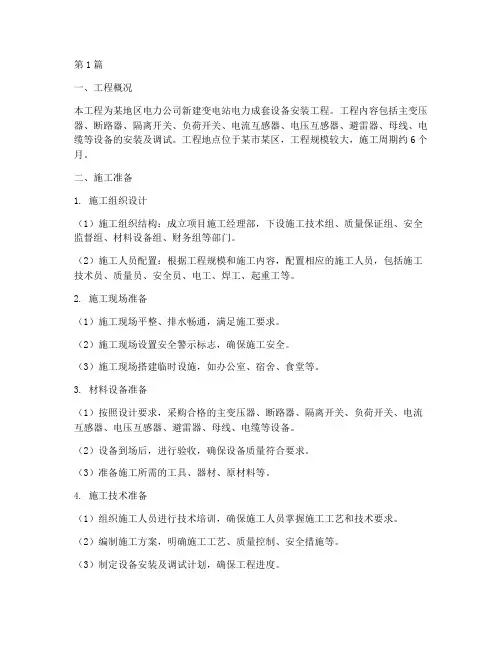 第1篇

一、工程概况

本工程为某地区电力公司新建变电站电力成套设备安装工程。工程内容包括主变压器、断路器、隔离开关、负荷开关、电流互感器、电压互感器、避雷器、母线、电缆等设备的安装及调试。工程地点位于某市某区，工程规模较大，施工周期约6个月。

二、施工准备

1. 施工组织设计

（1）施工组织结构：成立项目施工经理部，下设施工技术组、质量保证组、安全监督组、材料设备组、财务组等部门。

（2）施工人员配置：根据工程规模和施工内容，配置相应的施工人员，包括施工技术员、质量员、安全员、电工、焊工、起重工等。

2. 施工现场准备

（1）施工现场平整、排水畅通，满足施工要求。

（2）施工现场设置安全警示标志，确保施工安全。

（3）施工现场搭建临时设施，如办公室、宿舍、食堂等。

3. 材料设备准备

（1）按照设计要求，采购合格的主变压器、断路器、隔离开关、负荷开关、电流互感器、电压互感器、避雷器、母线、电缆等设备。

（2）设备到场后，进行验收，确保设备质量符合要求。

（3）准备施工所需的工具、器材、原材料等。

4. 施工技术准备

（1）组织施工人员进行技术培训，确保施工人员掌握施工工艺和技术要求。

（2）编制施工方案，明确施工工艺、质量控制、安全措施等。

（3）制定设备安装及调试计划，确保工程进度。